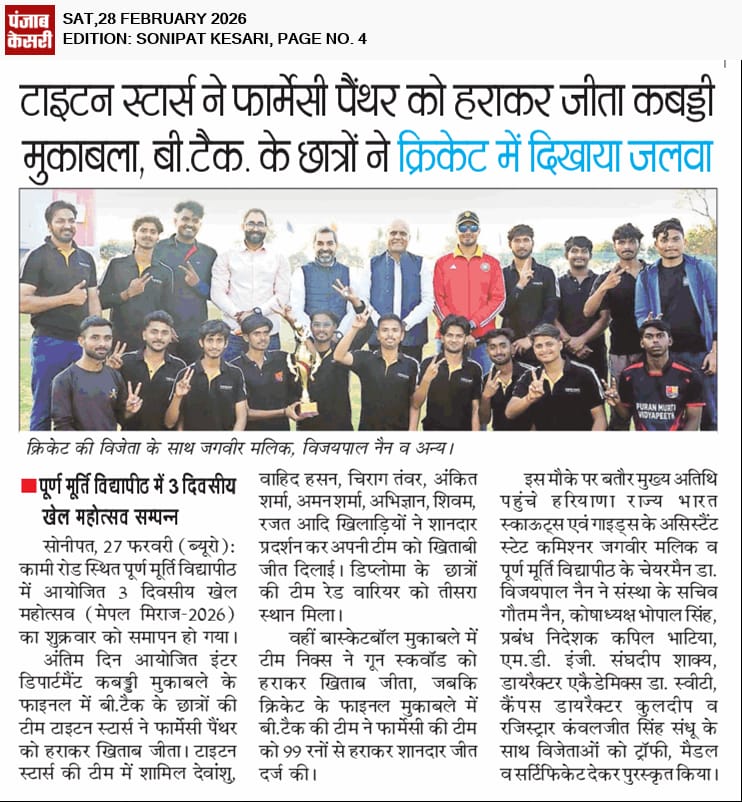 पंजाब केसरी

SAT,28 FEBRUARY 2026
EDITION: SONIPAT KESARI, PAGE NO. 4

टाइटन स्टार्स ने फार्मेसी पैंथर को हराकर जीता कबड्डी मुकाबला, बी.टैक. के छात्रों ने क्रिकेट में दिखाया जलवा

PURAN MURTI VIDYAPEETH

क्रिकेट की विजेता के साथ जगवीर मलिक, विजयपाल नैन व अन्य।

पूर्ण मूर्ति विद्यापीठ में 3 दिवसीय खेल महोत्सव सम्पन्न

सोनीपत, 27 फरवरी (ब्यूरो): कामी रोड स्थित पूर्ण मूर्ति विद्यापीठ में आयोजित 3 दिवसीय खेल महोत्सव (मेपल मिराज-2026) का शुक्रवार को समापन हो गया।

अंतिम दिन आयोजित इंटर डिपार्टमैंट कबड्डी मुकाबले के फाइनल में बी.टैक के छात्रों की टीम टाइटन स्टार्स ने फार्मेसी पैंथर को हराकर खिताब जीता। टाइटन स्टार्स की टीम में शामिल देवांशु, वाहिद हसन, चिराग तंवर, अंकित शर्मा, अमनशर्मा, अभिज्ञान, शिवम, रजत आदि खिलाड़ियों ने शानदार प्रदर्शन कर अपनी टीम को खिताबी जीत दिलाई। डिप्लोमा के छात्रों की टीम रेड वारियर को तीसरा स्थान मिला।

वहीं बास्केटबॉल मुकाबले में टीम निक्स ने गून स्कवॉड को हराकर खिताब जीता, जबकि क्रिकेट के फाइनल मुकाबले में बी.टैक की टीम ने फार्मेसी की टीम को 99 रनों से हराकर शानदार जीत दर्ज की।

इस मौके पर बतौर मुख्य अतिथि पहुंचे हरियाणा राज्य भारत स्काऊट्स एवं गाइड्स के असिस्टैंट स्टेट कमिश्नर जगवीर मलिक व पूर्ण मूर्ति विद्यापीठ के चेयरमैन डा. विजयपाल नैन ने संस्था के सचिव गौतम नैन, कोषाध्यक्ष भोपाल सिंह, प्रबंध निदेशक कपिल भाटिया, एम.डी. इंजी. संघदीप शाक्य, डायरैक्टर एकैडेमिक्स डा. स्वीटी, कैंपस डायरैक्टर कुलदीप व रजिस्ट्रार कंवलजीत सिंह संधू के साथ विजेताओं को ट्रॉफी, मैडल व सर्टिफिकेट देकर पुरस्कृत किया।